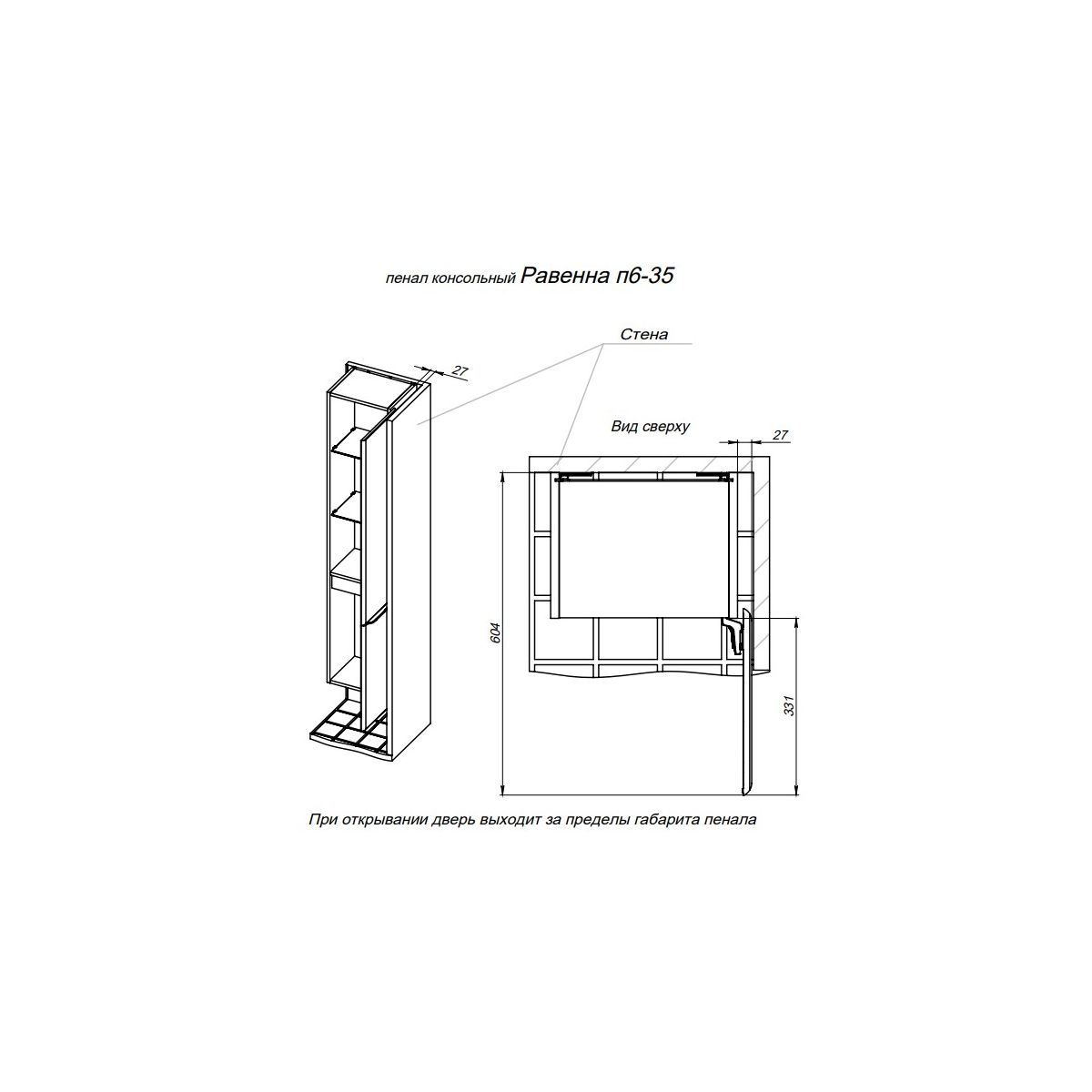 пенал консольный Равенна п6-35

Стена

27

Вид сверху

27

604

331

При открывании дверь выходит за пределы габарита пенала